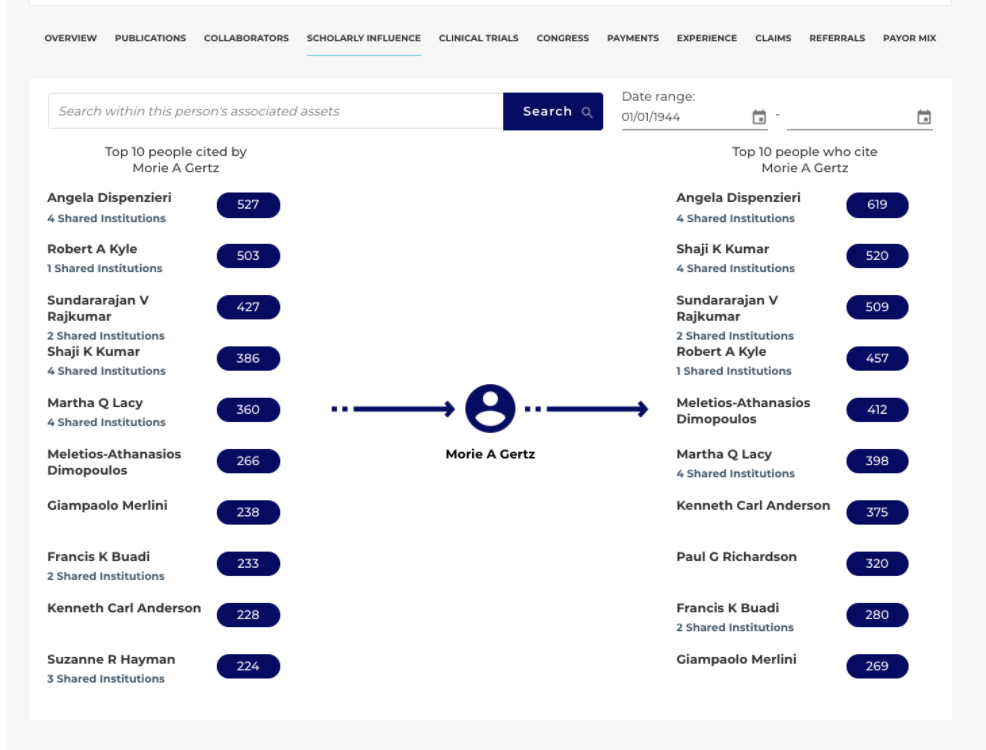 OVERVIEW PUBLICATIONS COLLABORATORS SCHOLARLY INFLUENCE CLINICAL TRIALS CONGRESS PAYMENTS EXPERIENCE CLAIMS REFERRALS PAYOR MIX

Search within this person's associated assets

Search

Date range:
01/01/1944 -

Top 10 people cited by Morie A Gertz

Angela Dispenzieri
4 Shared Institutions
527

Robert A Kyle
1 Shared Institutions
503

Sundararajan V Rajkumar
2 Shared Institutions
427

Shaji K Kumar
4 Shared Institutions
386

Martha Q Lacy
4 Shared Institutions
360

Meletios-Athanasios Dimopoulos
266

Giampaolo Merlini
238

Francis K Buadi
2 Shared Institutions
233

Kenneth Carl Anderson
228

Suzanne R Hayman
3 Shared Institutions
224

Morie A Gertz

Top 10 people who cite Morie A Gertz

Angela Dispenzieri
4 Shared Institutions
619

Shaji K Kumar
4 Shared Institutions
520

Sundararajan V Rajkumar
2 Shared Institutions
509

Robert A Kyle
1 Shared Institutions
457

Meletios-Athanasios Dimopoulos
412

Martha Q Lacy
4 Shared Institutions
398

Kenneth Carl Anderson
375

Paul G Richardson
320

Francis K Buadi
2 Shared Institutions
280

Giampaolo Merlini
269